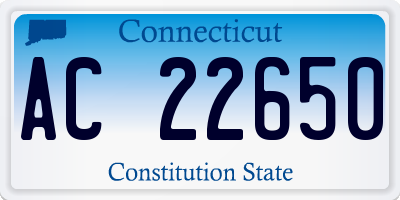 Connecticut

AC 22650

Constitution State